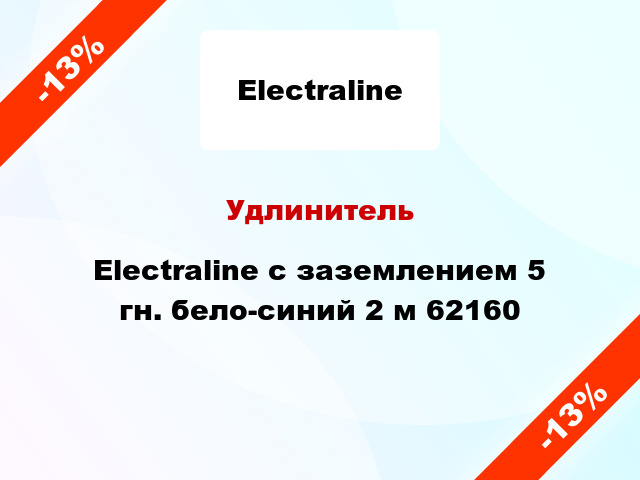 -13%

Electraline

Удлинитель

Electraline с заземлением 5 гн. бело-синий 2 м 62160

-13%